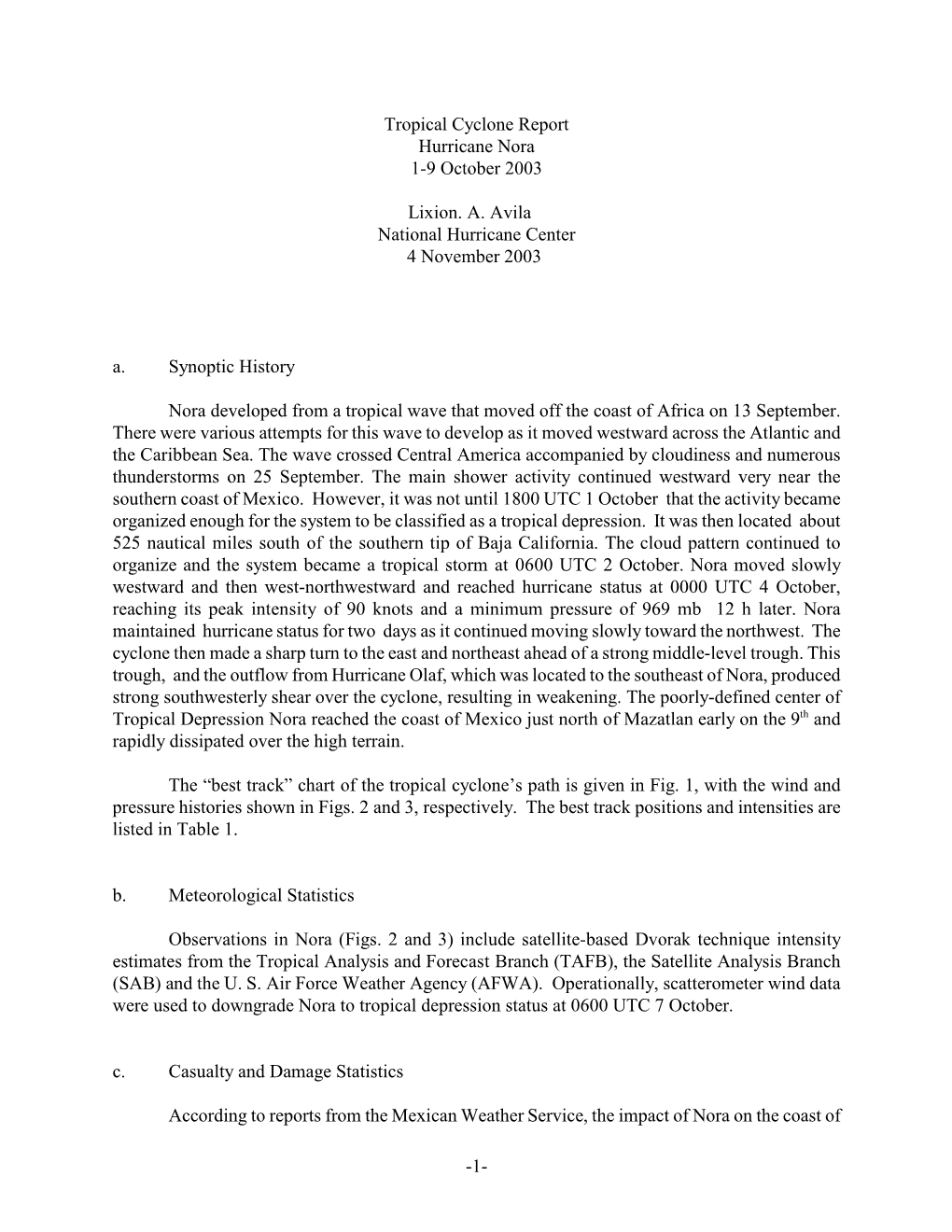 Tropical Cyclone Report
Hurricane Nora
1-9 October 2003

Lixion. A. Avila
National Hurricane Center
4 November 2003

a. Synoptic History

Nora developed from a tropical wave that moved off the coast of Africa on 13 September. There were various attempts for this wave to develop as it moved westward across the Atlantic and the Caribbean Sea. The wave crossed Central America accompanied by cloudiness and numerous thunderstorms on 25 September. The main shower activity continued westward very near the southern coast of Mexico. However, it was not until 1800 UTC 1 October that the activity became organized enough for the system to be classified as a tropical depression. It was then located about 525 nautical miles south of the southern tip of Baja California. The cloud pattern continued to organize and the system became a tropical storm at 0600 UTC 2 October. Nora moved slowly westward and then west-northwestward and reached hurricane status at 0000 UTC 4 October, reaching its peak intensity of 90 knots and a minimum pressure of 969 mb 12 h later. Nora maintained hurricane status for two days as it continued moving slowly toward the northwest. The cyclone then made a sharp turn to the east and northeast ahead of a strong middle-level trough. This trough, and the outflow from Hurricane Olaf, which was located to the southeast of Nora, produced strong southwesterly shear over the cyclone, resulting in weakening. The poorly-defined center of Tropical Depression Nora reached the coast of Mexico just north of Mazatlan early on the 9$^{th}$ and rapidly dissipated over the high terrain.

The “best track” chart of the tropical cyclone’s path is given in Fig. 1, with the wind and pressure histories shown in Figs. 2 and 3, respectively. The best track positions and intensities are listed in Table 1.

b. Meteorological Statistics

Observations in Nora (Figs. 2 and 3) include satellite-based Dvorak technique intensity estimates from the Tropical Analysis and Forecast Branch (TAFB), the Satellite Analysis Branch (SAB) and the U. S. Air Force Weather Agency (AFWA). Operationally, scatterometer wind data were used to downgrade Nora to tropical depression status at 0600 UTC 7 October.

c. Casualty and Damage Statistics

According to reports from the Mexican Weather Service, the impact of Nora on the coast of

-1-